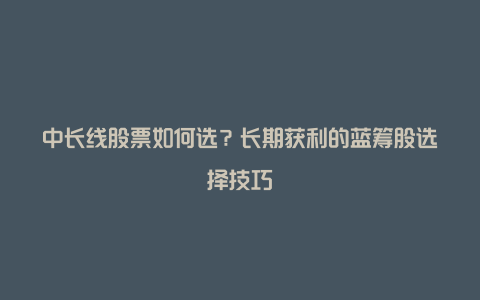 中长线股票如何选？长期获利的蓝筹股选择技巧